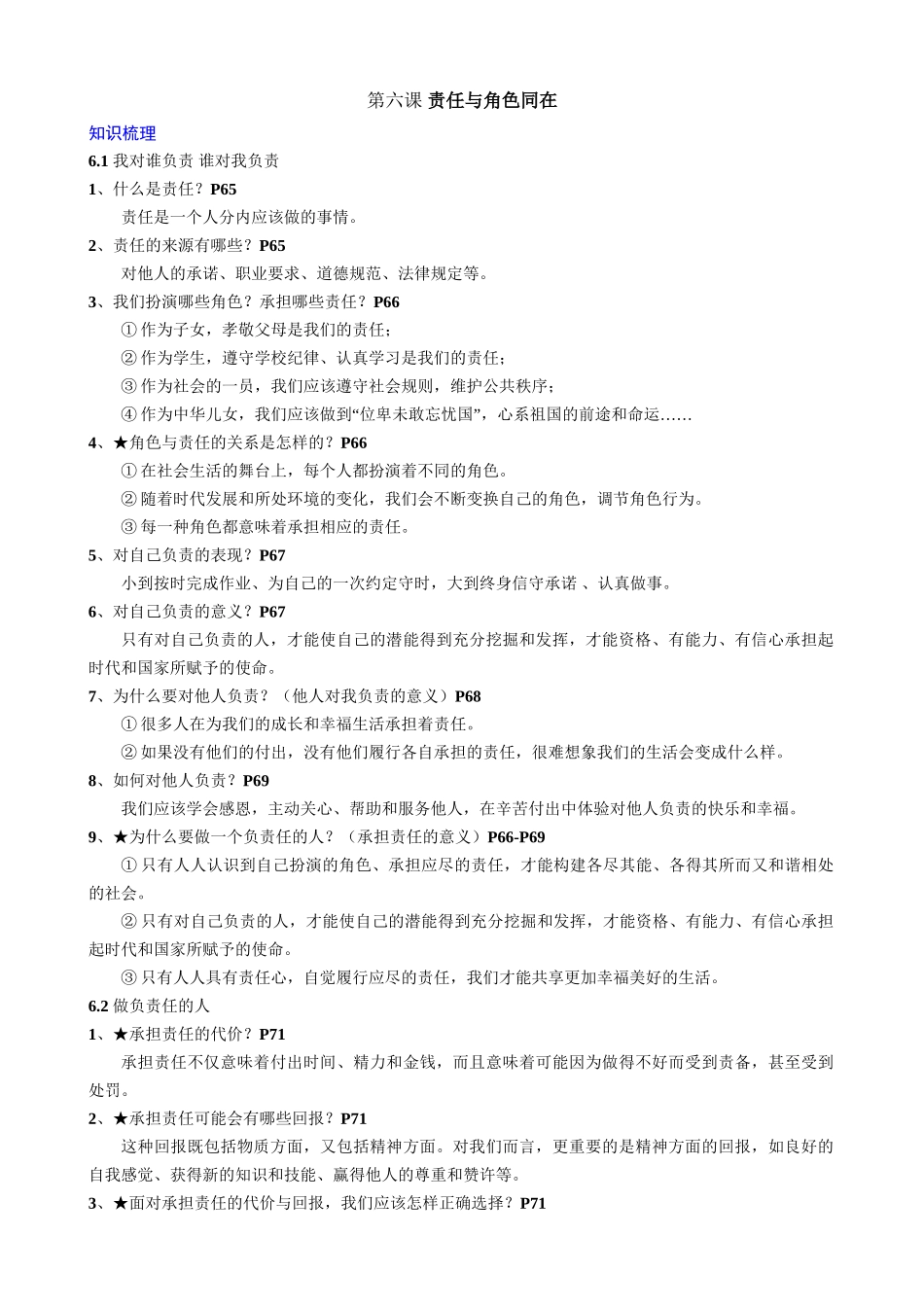 第六课 责任与角色同在

知识梳理

6.1 我对谁负责 谁对我负责

1、什么是责任？P65

责任是一个人分内应该做的事情。

2、责任的来源有哪些？P65

对他人的承诺、职业要求、道德规范、法律规定等。

3、我们扮演哪些角色？承担哪些责任？P66

① 作为子女，孝敬父母是我们的责任；

② 作为学生，遵守学校纪律、认真学习是我们的责任；

③ 作为社会的一员，我们应该遵守社会规则，维护公共秩序；

④ 作为中华儿女，我们应该做到“位卑未敢忘忧国”，心系祖国的前途和命运……

4、★角色与责任的关系是怎样的？P66

① 在社会生活的舞台上，每个人都扮演着不同的角色。

② 随着时代发展和所处环境的变化，我们会不断变换自己的角色，调节角色行为。

③ 每一种角色都意味着承担相应的责任。

5、对自己负责的表现？P67

小到按时完成作业、为自己的一次约定守时，大到终身信守承诺 、认真做事。

6、对自己负责的意义？P67

只有对自己负责的人，才能使自己的潜能得到充分挖掘和发挥，才能资格、有能力、有信心承担起时代和国家所赋予的使命。

7、为什么要对他人负责？（他人对我负责的意义）P68

① 很多人在为我们的成长和幸福生活承担着责任。

② 如果没有他们的付出，没有他们履行各自承担的责任，很难想象我们的生活会变成什么样。

8、如何对他人负责？P69

我们应该学会感恩，主动关心、帮助和服务他人，在辛苦付出中体验对他人负责的快乐和幸福。

9、★为什么要做一个负责任的人？（承担责任的意义）P66-P69

① 只有人人认识到自己扮演的角色、承担应尽的责任，才能构建各尽其能、各得其所而又和谐相处的社会。

② 只有对自己负责的人，才能使自己的潜能得到充分挖掘和发挥，才能资格、有能力、有信心承担起时代和国家所赋予的使命。

③ 只有人人具有责任心，自觉履行应尽的责任，我们才能共享更加幸福美好的生活。

6.2 做负责任的人

1、★承担责任的代价？P71

承担责任不仅意味着付出时间、精力和金钱，而且意味着可能因为做得不好而受到责备，甚至受到处罚。

2、★承担责任可能会有哪些回报？P71

这种回报既包括物质方面，又包括精神方面。对我们而言，更重要的是精神方面的回报，如良好的自我感觉、获得新的知识和技能、赢得他人的尊重和赞许等。

3、★面对承担责任的代价与回报，我们应该怎样正确选择？P71